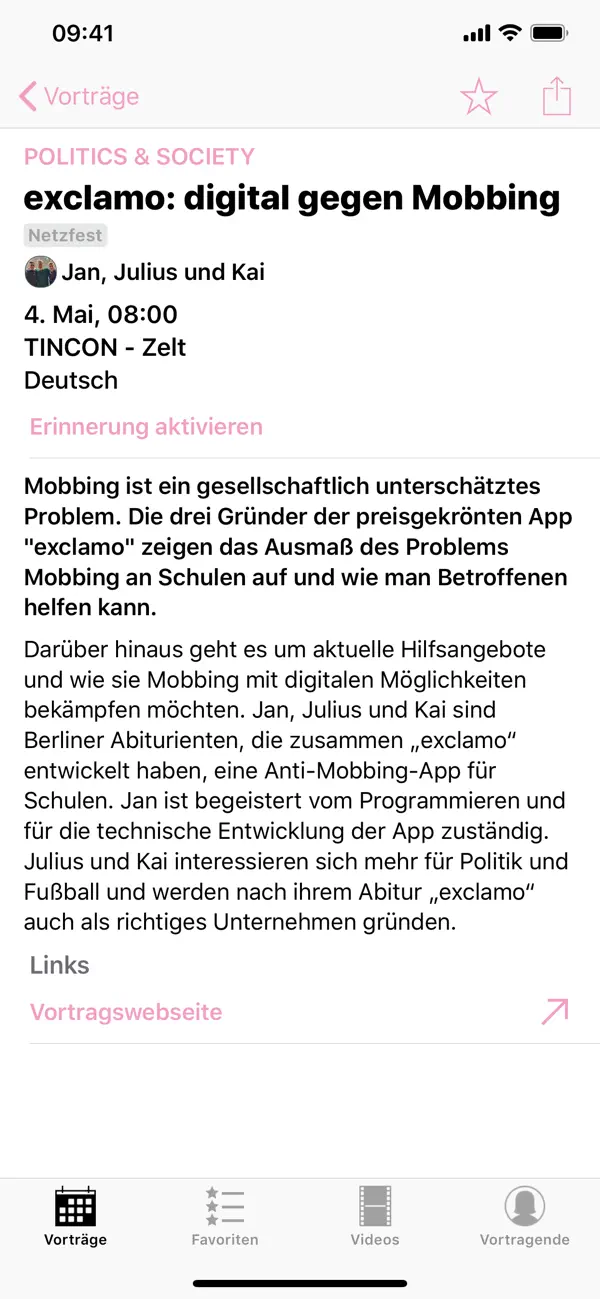 09:41

Vorträge

POLITICS & SOCIETY

exclamo: digital gegen Mobbing

Netzfest

Jan, Julius und Kai

4. Mai, 08:00
TINCON - Zelt
Deutsch

Erinnerung aktivieren

Mobbing ist ein gesellschaftlich unterschätztes Problem. Die drei Gründer der preisgekrönten App "exclamo" zeigen das Ausmaß des Problems Mobbing an Schulen auf und wie man Betroffenen helfen kann.

Darüber hinaus geht es um aktuelle Hilfsangebote und wie sie Mobbing mit digitalen Möglichkeiten bekämpfen möchten. Jan, Julius und Kai sind Berliner Abiturienten, die zusammen „exclamo“ entwickelt haben, eine Anti-Mobbing-App für Schulen. Jan ist begeistert vom Programmieren und für die technische Entwicklung der App zuständig. Julius und Kai interessieren sich mehr für Politik und Fußball und werden nach ihrem Abitur „exclamo“ auch als richtiges Unternehmen gründen.

Links

Vortragswebseite

Vorträge Favoriten Videos Vortragende